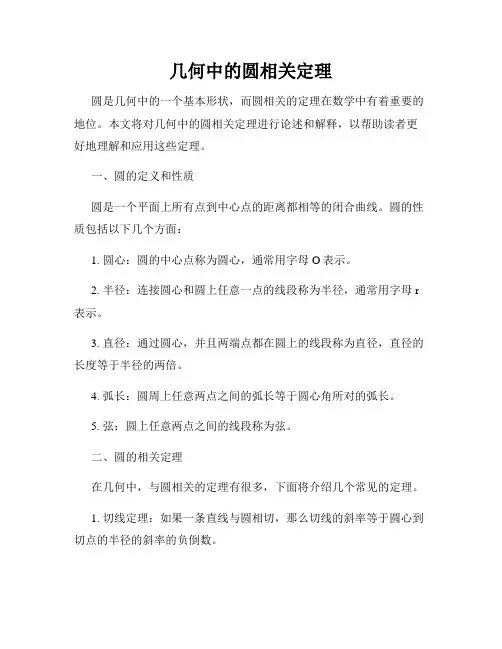 几何中的圆相关定理

圆是几何中的一个基本形状，而圆相关的定理在数学中有着重要的地位。本文将对几何中的圆相关定理进行论述和解释，以帮助读者更好地理解和应用这些定理。

一、圆的定义和性质

圆是一个平面上所有点到中心点的距离都相等的闭合曲线。圆的性质包括以下几个方面：

1. 圆心：圆的中心点称为圆心，通常用字母 O 表示。

2. 半径：连接圆心和圆上任意一点的线段称为半径，通常用字母 r 表示。

3. 直径：通过圆心，并且两端点都在圆上的线段称为直径，直径的长度等于半径的两倍。

4. 弧长：圆周上任意两点之间的弧长等于圆心角所对的弧长。

5. 弦：圆上任意两点之间的线段称为弦。

二、圆的相关定理

在几何中，与圆相关的定理有很多，下面将介绍几个常见的定理。

1. 切线定理：如果一条直线与圆相切，那么切线的斜率等于圆心到切点的半径的斜率的负倒数。